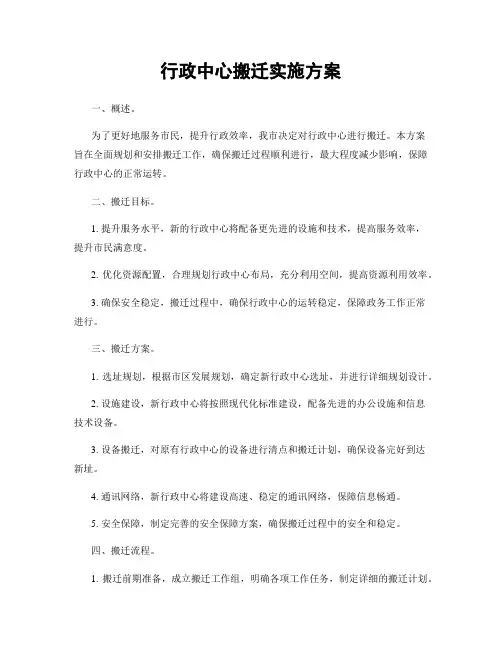 行政中心搬迁实施方案

一、概述。

为了更好地服务市民，提升行政效率，我市决定对行政中心进行搬迁。本方案旨在全面规划和安排搬迁工作，确保搬迁过程顺利进行，最大程度减少影响，保障行政中心的正常运转。

二、搬迁目标。

1. 提升服务水平，新的行政中心将配备更先进的设施和技术，提高服务效率，提升市民满意度。

2. 优化资源配置，合理规划行政中心布局，充分利用空间，提高资源利用效率。

3. 确保安全稳定，搬迁过程中，确保行政中心的运转稳定，保障政务工作正常进行。

三、搬迁方案。

1. 选址规划，根据市区发展规划，确定新行政中心选址，并进行详细规划设计。

2. 设施建设，新行政中心将按照现代化标准建设，配备先进的办公设施和信息技术设备。

3. 设备搬迁，对原有行政中心的设备进行清点和搬迁计划，确保设备完好到达新址。

4. 通讯网络，新行政中心将建设高速、稳定的通讯网络，保障信息畅通。

5. 安全保障，制定完善的安全保障方案，确保搬迁过程中的安全和稳定。

四、搬迁流程。

1. 搬迁前期准备，成立搬迁工作组，明确各项工作任务，制定详细的搬迁计划。